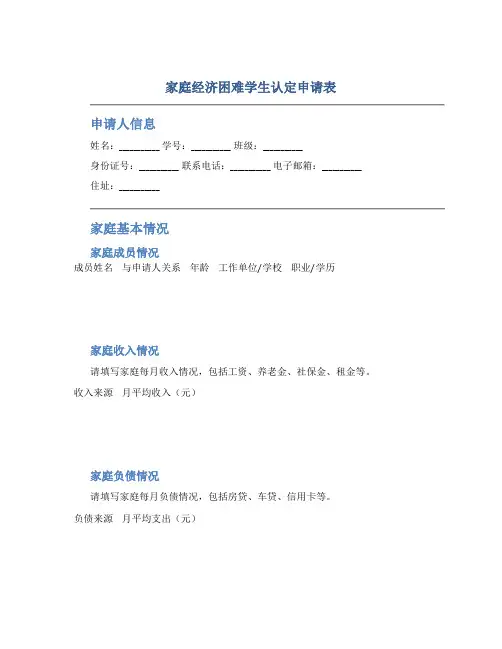 家庭经济困难学生认定申请表

申请人信息

姓名：________ 学号：________ 班级：________

身份证号：________ 联系电话：________ 电子邮箱：________

住址：________

家庭基本情况

家庭成员情况

| 成员姓名 | 与申请人关系 | 年龄 | 工作单位/学校 | 职业/学历 |
|---|---|---|---|---|

家庭收入情况

请填写家庭每月收入情况，包括工资、养老金、社保金、租金等。

| 收入来源 | 月平均收入（元） |
|---|---|

家庭负债情况

请填写家庭每月负债情况，包括房贷、车贷、信用卡等。

| 负债来源 | 月平均支出（元） |
|---|---|